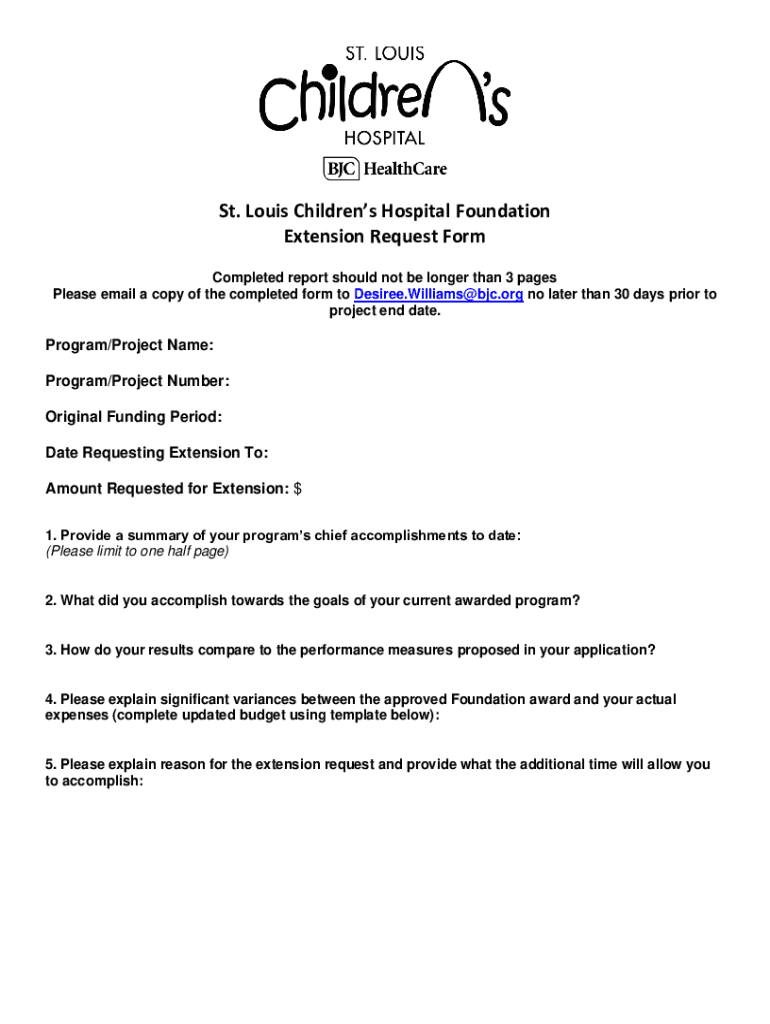 ST. LOUIS
Children's
HOSPITAL
BJC HealthCare

St. Louis Children's Hospital Foundation
Extension Request Form

Completed report should not be longer than 3 pages
Please email a copy of the completed form to Desiree.Williams@bjc.org no later than 30 days prior to project end date.

Program/Project Name:

Program/Project Number:

Original Funding Period:

Date Requesting Extension To:

Amount Requested for Extension: $

1. Provide a summary of your program's chief accomplishments to date:
(Please limit to one half page)

2. What did you accomplish towards the goals of your current awarded program?

3. How do your results compare to the performance measures proposed in your application?

4. Please explain significant variances between the approved Foundation award and your actual expenses (complete updated budget using template below):

5. Please explain reason for the extension request and provide what the additional time will allow you to accomplish: